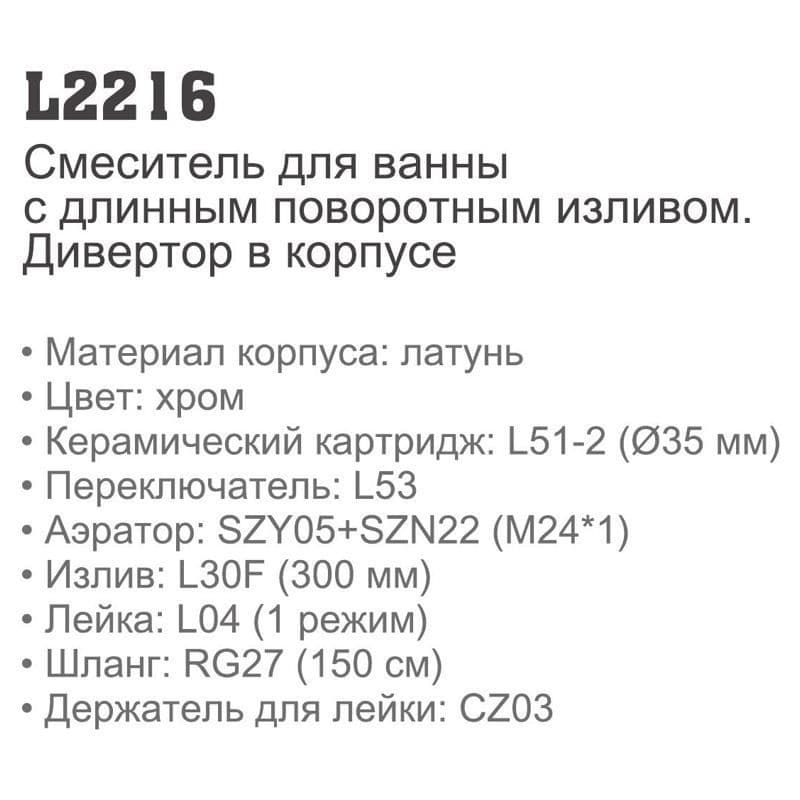 L2216

Смеситель для ванны с длинным поворотным изливом. Дивертор в корпусе

• Материал корпуса: латунь
• Цвет: хром
• Керамический картридж: L51-2 (Ø35 мм)
• Переключатель: L53
• Аэратор: SZY05+SZN22 (M24*1)
• Излив: L30F (300 мм)
• Лейка: L04 (1 режим)
• Шланг: RG27 (150 см)
• Держатель для лейки: CZ03